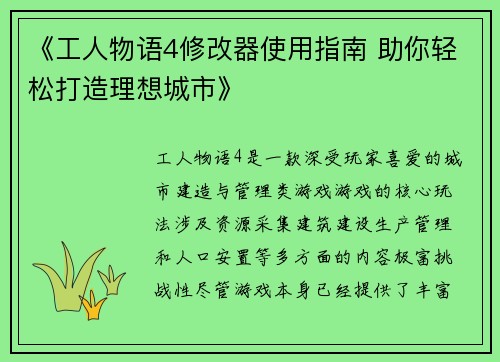 《工人物语4修改器使用指南 助你轻松打造理想城市》

工人物语4是一款深受玩家喜爱的城市建造与管理类游戏游戏的核心玩法涉及资源采集建筑建设生产管理和人口安置等多方面的内容极富挑战性尽管游戏本身已经提供了丰富